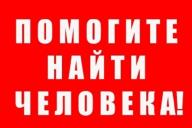 ПОМОГИТЕ
НАЙТИ
ЧЕЛОВЕКА!